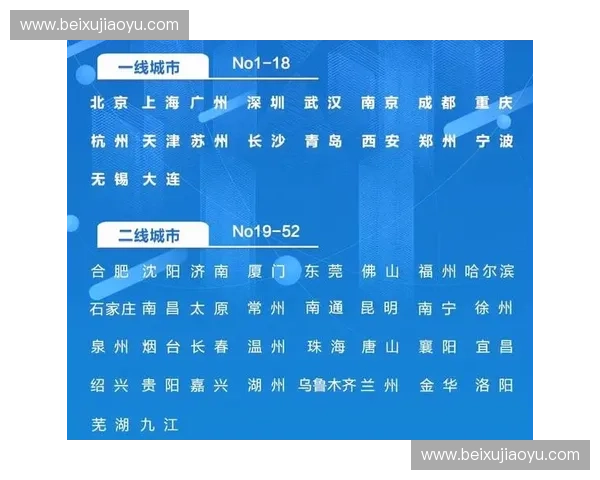 www.beixujiaoyu.com

一线城市 No1-18

北京 上海 广州 深圳 武汉 南京 成都 重庆
杭州 天津 苏州 长沙 青岛 西安 郑州 宁波
无锡 大连

二线城市 No19-52

合肥 沈阳 济南 厦门 东莞 佛山 福州 哈尔滨
石家庄 南昌 太原 常州 南通 昆明 南宁 徐州
泉州 烟台 长春 温州 珠海 唐山 襄阳 宜昌
绍兴 贵阳 嘉兴 湖州 乌鲁木齐 兰州 金华 洛阳
芜湖 九江

www.beixujiaoyu.com